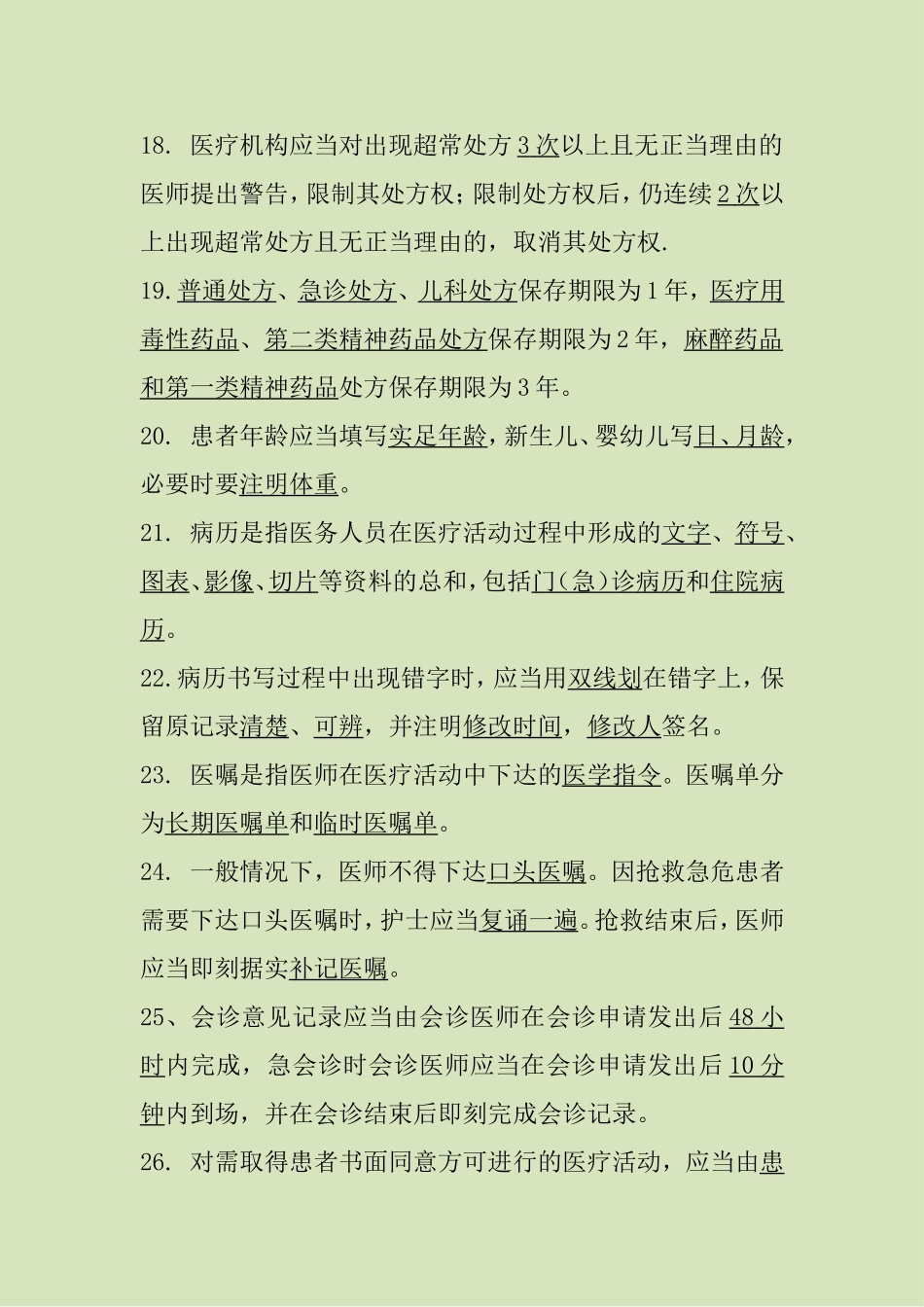 18. 医疗机构应当对出现超常处方3次以上且无正当理由的医师提出警告，限制其处方权；限制处方权后，仍连续2次以上出现超常处方且无正当理由的，取消其处方权.

19.普通处方、急诊处方、儿科处方保存期限为1年，医疗用毒性药品、第二类精神药品处方保存期限为2年，麻醉药品和第一类精神药品处方保存期限为3年。

20. 患者年龄应当填写实足年龄，新生儿、婴幼儿写日、月龄，必要时要注明体重。

21. 病历是指医务人员在医疗活动过程中形成的文字、符号、图表、影像、切片等资料的总和，包括门（急）诊病历和住院病历。

22.病历书写过程中出现错字时，应当用双线划在错字上，保留原记录清楚、可辨，并注明修改时间，修改人签名。

23. 医嘱是指医师在医疗活动中下达的医学指令。医嘱单分为长期医嘱单和临时医嘱单。

24. 一般情况下，医师不得下达口头医嘱。因抢救急危患者需要下达口头医嘱时，护士应当复诵一遍。抢救结束后，医师应当即刻据实补记医嘱。

25、会诊意见记录应当由会诊医师在会诊申请发出后48小时内完成，急会诊时会诊医师应当在会诊申请发出后10分钟内到场，并在会诊结束后即刻完成会诊记录。

26. 对需取得患者书面同意方可进行的医疗活动，应当由患